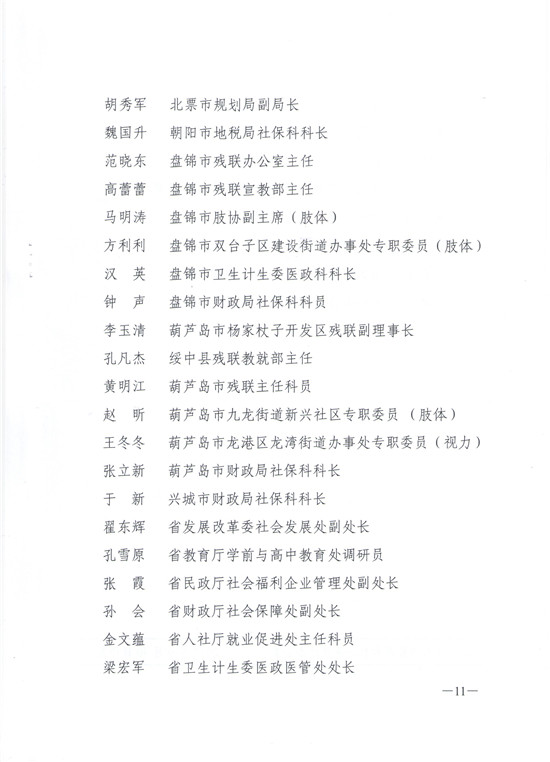 胡秀军　北票市规划局副局长
魏国升　朝阳市地税局社保科科长
范晓东　盘锦市残联办公室主任
高蕾蕾　盘锦市残联宣教部主任
马明涛　盘锦市肢协副主席（肢体）
方利利　盘锦市双台子区建设街道办事处专职委员（肢体）
汉　英　盘锦市卫生计生委医政科科长
钟　声　盘锦市财政局社保科科员
李玉清　葫芦岛市杨家杖子开发区残联副理事长
孔凡杰　绥中县残联教就部主任
黄明江　葫芦岛市残联主任科员
赵　昕　葫芦岛市九龙街道新兴社区专职委员（肢体）
王冬冬　葫芦岛市龙港区龙湾街道办事处专职委员（视力）
张立新　葫芦岛市财政局社保科科长
于　新　兴城市财政局社保科科长
翟东辉　省发展改革委社会发展处副处长
孔雪原　省教育厅学前与高中教育处调研员
张　霞　省民政厅社会福利企业管理处副处长
孙　会　省财政厅社会保障处副处长
金文蕴　省人社厅就业促进处主任科员
梁宏军　省卫生计生委医政医管处处长

—11—